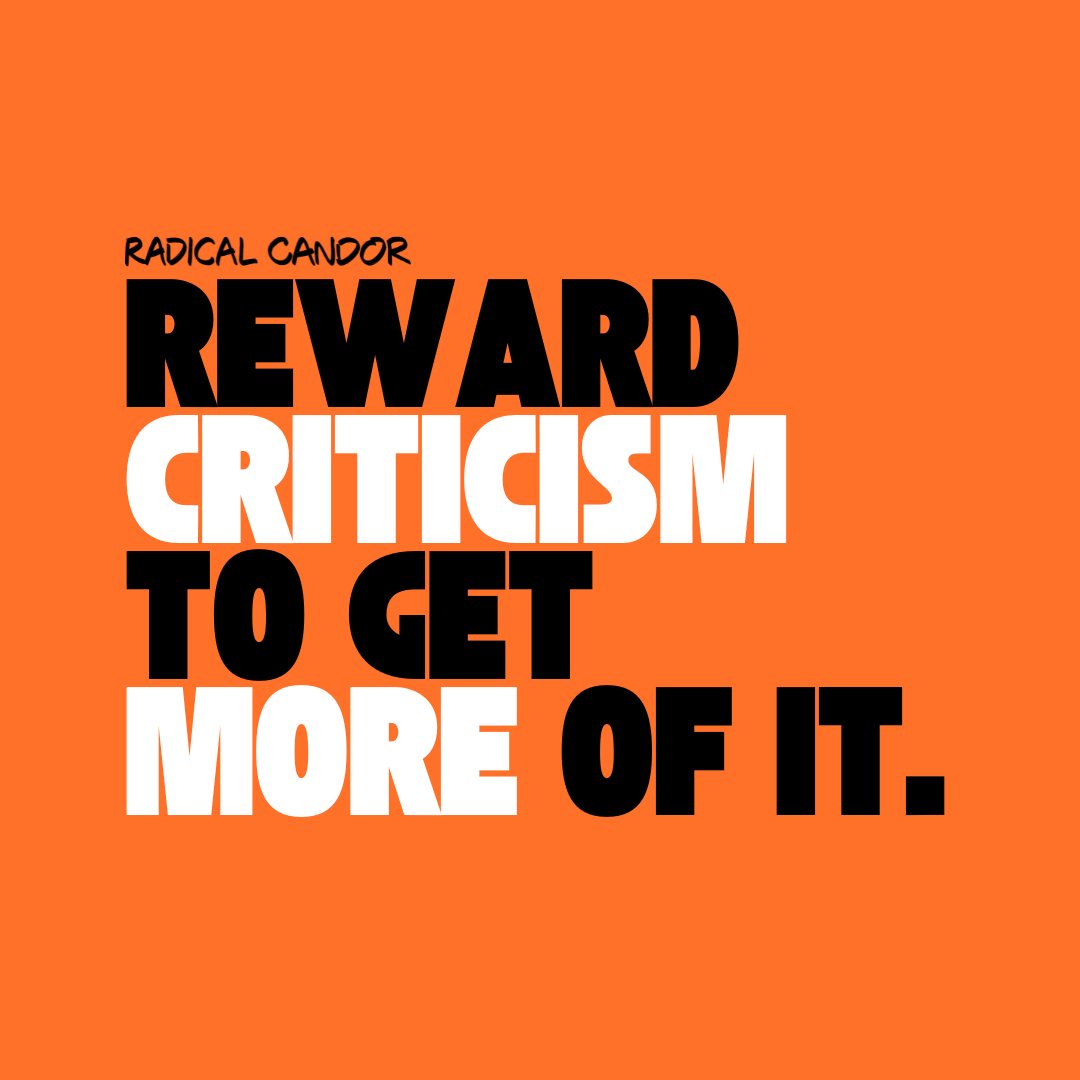 RADICAL CANDOR

REWARD CRITICISM TO GET MORE OF IT.